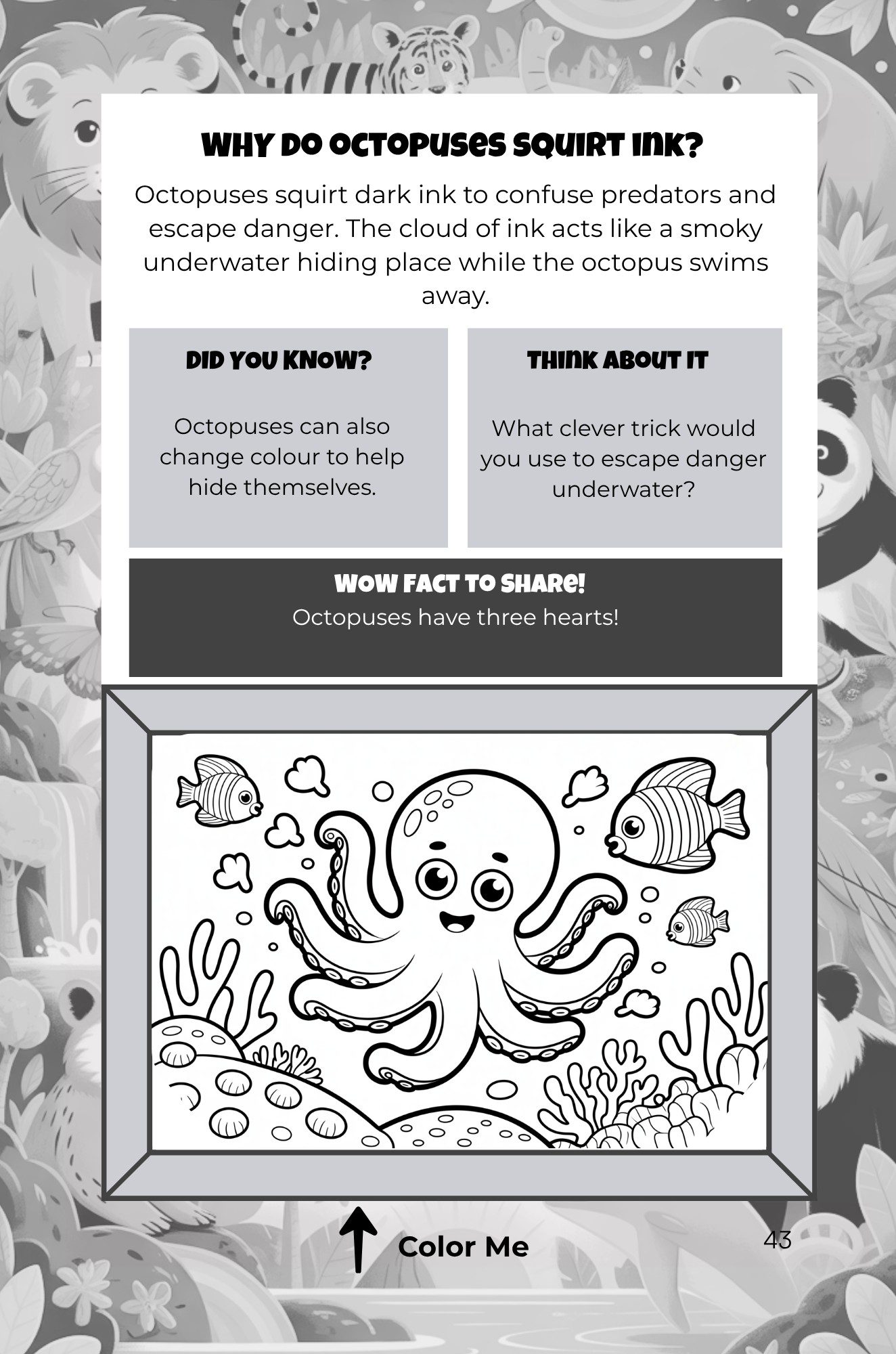 WHY DO OCTOPUSES SQUIRT INK?

Octopuses squirt dark ink to confuse predators and escape danger. The cloud of ink acts like a smoky underwater hiding place while the octopus swims away.

DID YOU KNOW?

Octopuses can also change colour to help hide themselves.

THINK ABOUT IT

What clever trick would you use to escape danger underwater?

WOW FACT TO SHARE!
Octopuses have three hearts!

Color Me

43